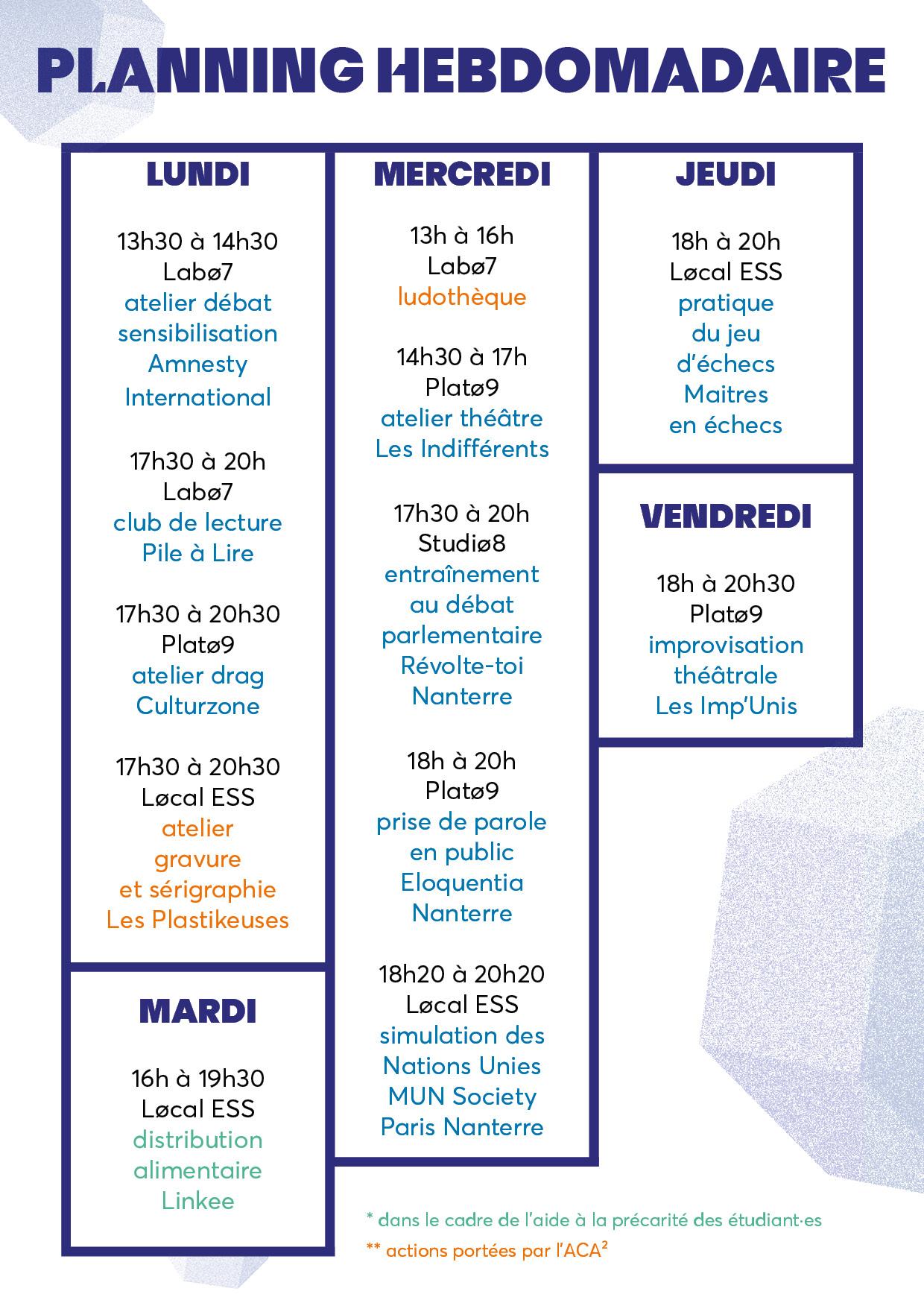 PLANNING HEBDOMADAIRE

LUNDI

13h30 à 14h30
Labø7
atelier débat sensibilisation
Amnesty International

17h30 à 20h
Labø7
club de lecture
Pile à Lire

17h30 à 20h30
Platø9
atelier drag
Culturzone

17h30 à 20h30
Løcal ESS
atelier gravure et sérigraphie
Les Plastikeuses

MARDI

16h à 19h30
Løcal ESS
distribution alimentaire
Linkee

MERCREDI

13h à 16h
Labø7
ludothèque

14h30 à 17h
Platø9
atelier théâtre
Les Indifférents

17h30 à 20h
Studiø8
entraînement au débat parlementaire
Révolte-toi Nanterre

18h à 20h
Platø9
prise de parole en public
Eloquentia Nanterre

18h20 à 20h20
Løcal ESS
simulation des Nations Unies
MUN Society Paris Nanterre

JEUDI

18h à 20h
Løcal ESS
pratique du jeu d'échecs
Maitres en échecs

VENDREDI

18h à 20h30
Platø9
improvisation théâtrale
Les Imp'Unis

* dans le cadre de l'aide à la précarité des étudiant·es
** actions portées par l'ACA²